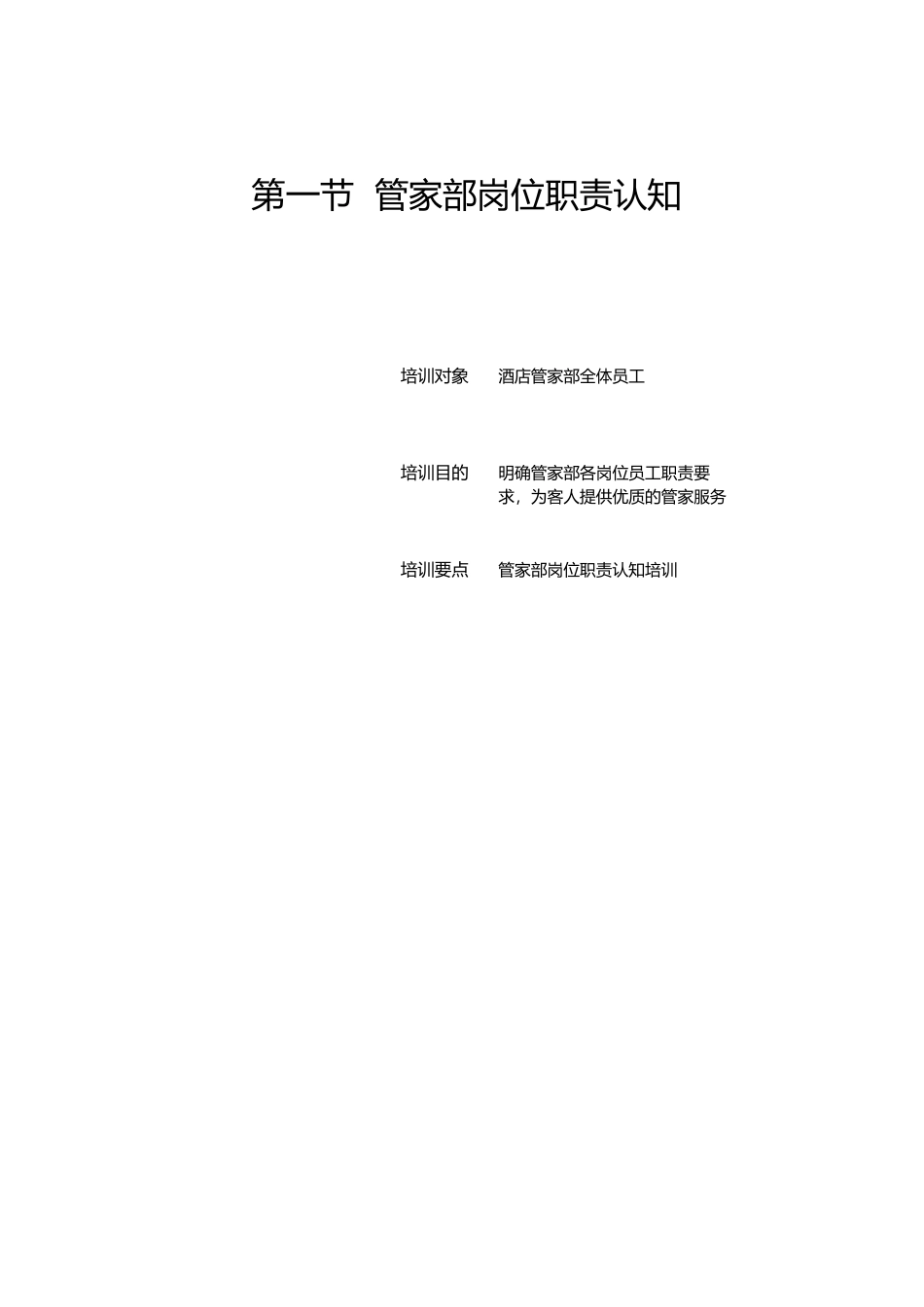 第一节 管家部岗位职责认知

培训对象 酒店管家部全体员工

培训目的 明确管家部各岗位员工职责要求，为客人提供优质的管家服务

培训要点 管家部岗位职责认知培训